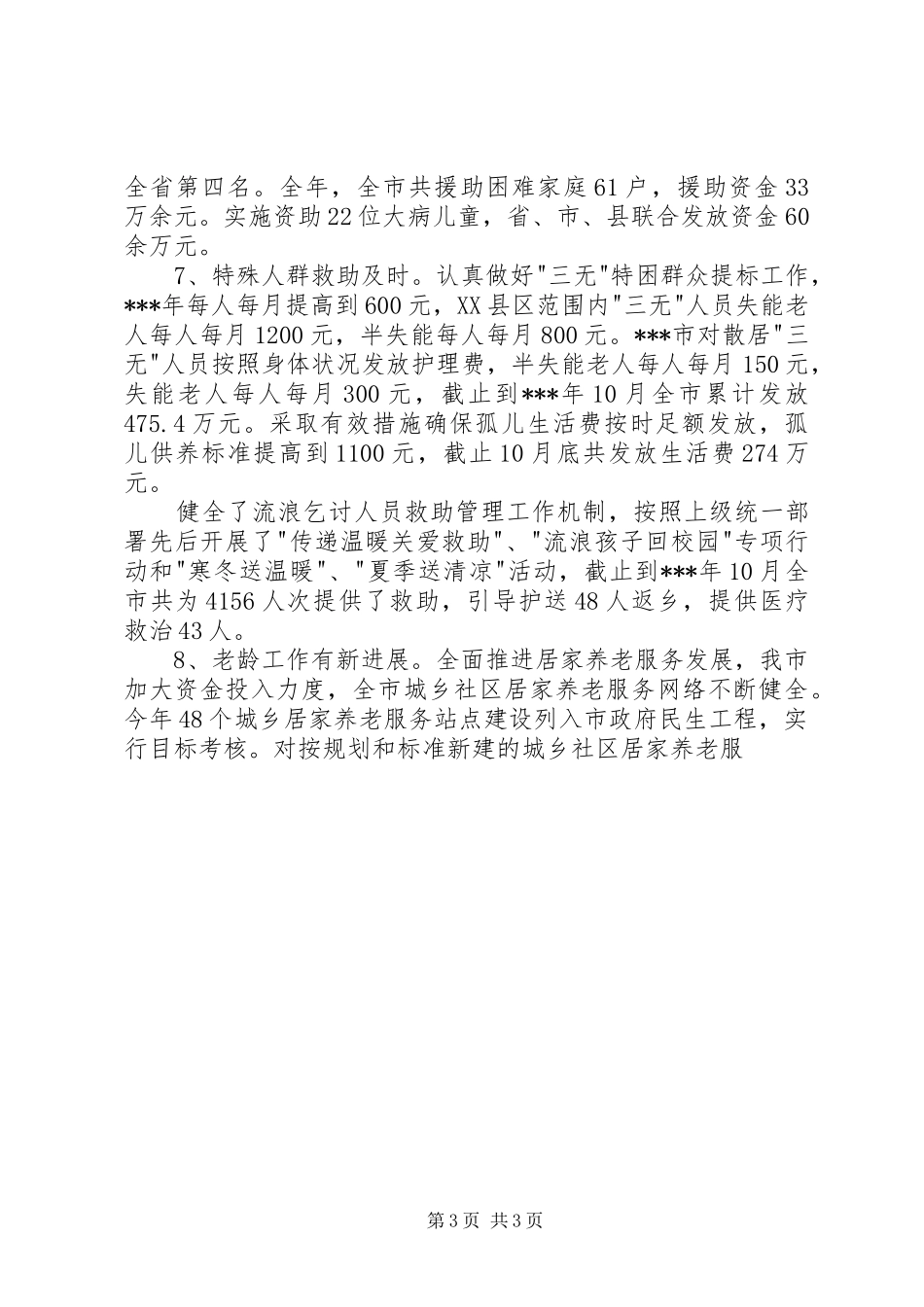 全省第四名。全年，全市共援助困难家庭61户，援助资金33万余元。实施资助22位大病儿童，省、市、县联合发放资金60余万元。

7、特殊人群救助及时。认真做好"三无"特困群众提标工作，***年每人每月提高到600元，XX县区范围内"三无"人员失能老人每人每月1200元，半失能每人每月800元。***市对散居"三无"人员按照身体状况发放护理费，半失能老人每人每月150元，失能老人每人每月300元，截止到***年10月全市累计发放475.4万元。采取有效措施确保孤儿生活费按时足额发放，孤儿供养标准提高到1100元，截止10月底共发放生活费274万元。

健全了流浪乞讨人员救助管理工作机制，按照上级统一部署先后开展了"传递温暖关爱救助"、"流浪孩子回校园"专项行动和"寒冬送温暖"、"夏季送清凉"活动，截止到***年10月全市共为4156人次提供了救助，引导护送48人返乡，提供医疗救治43人。

8、老龄工作有新进展。全面推进居家养老服务发展，我市加大资金投入力度，全市城乡社区居家养老服务网络不断健全。今年48个城乡居家养老服务站点建设列入市政府民生工程，实行目标考核。对按规划和标准新建的城乡社区居家养老服

第3页 共3页